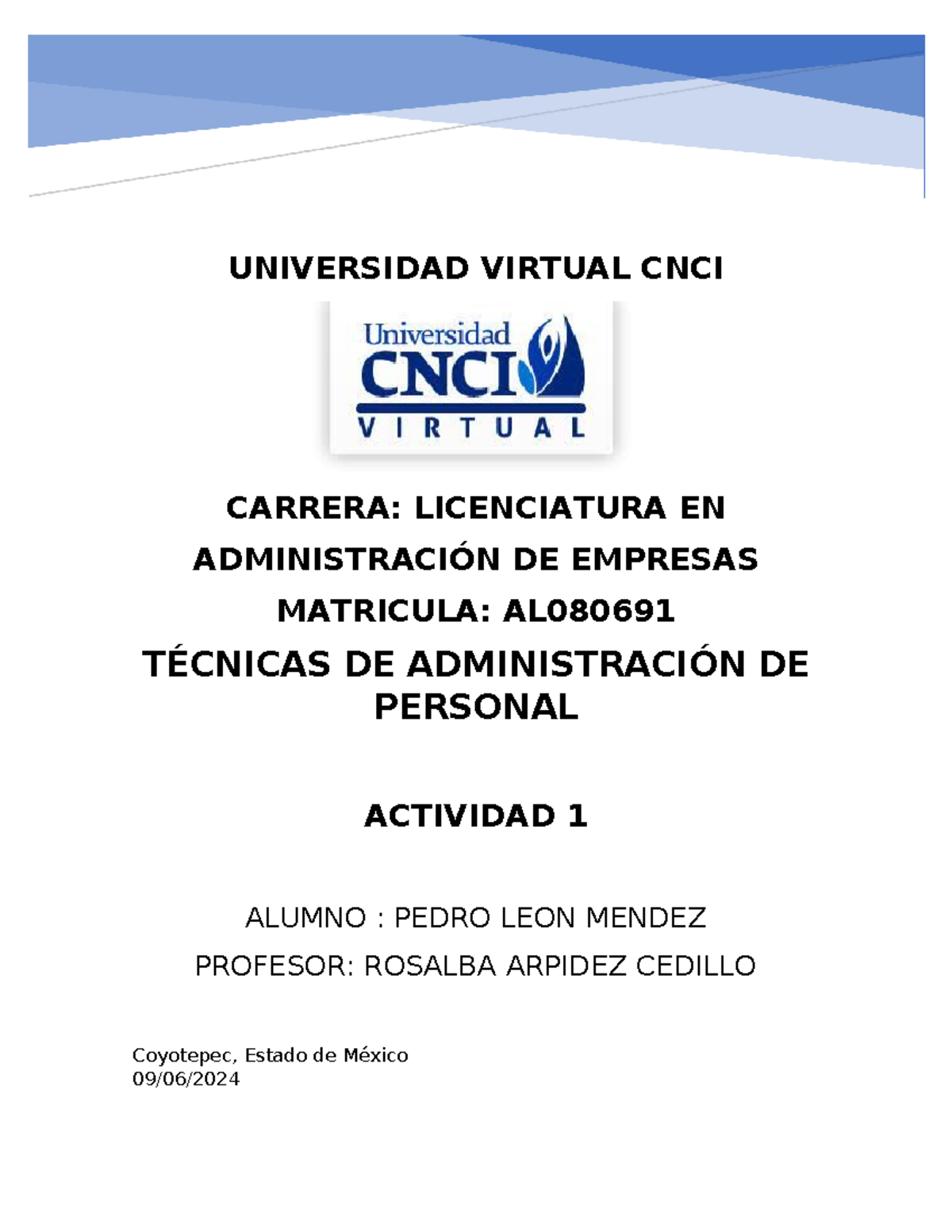 UNIVERSIDAD VIRTUAL CNCI

Universidad
CNCI
VIRTUAL

CARRERA: LICENCIATURA EN ADMINISTRACIÓN DE EMPRESAS

MATRICULA: AL080691

TÉCNICAS DE ADMINISTRACIÓN DE PERSONAL

ACTIVIDAD 1

ALUMNO : PEDRO LEON MENDEZ

PROFESOR: ROSALBA ARPIDEZ CEDILLO

Coyotepec, Estado de México
09/06/2024